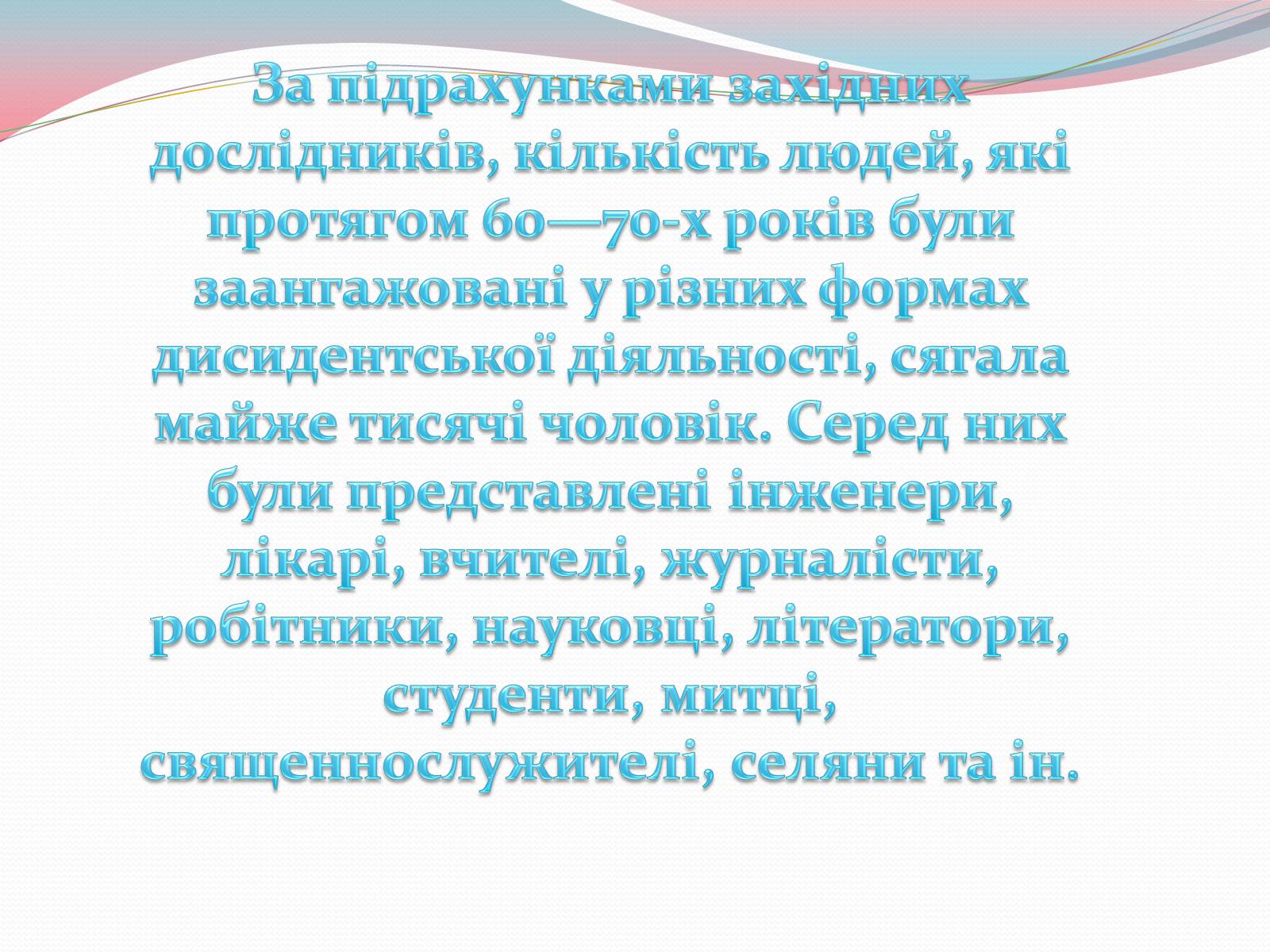 За підрахунками західних дослідників, кількість людей, які протягом 60—70-х років були заангажовані у різних формах дисидентської діяльності, сягала майже тисячі чоловік. Серед них були представлені інженери, лікарі, вчителі, журналісти, робітники, науковці, літератори, студенти, митці, священнослужителі, селяни та ін.